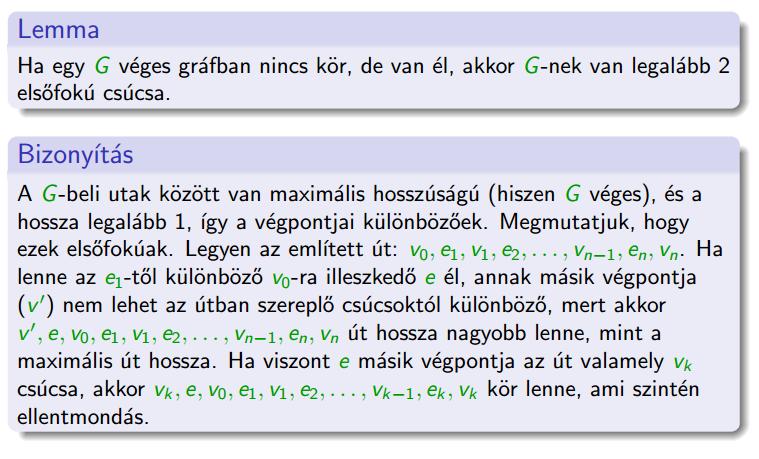 Lemma

Ha egy $G$ véges gráfban nincs kör, de van él, akkor $G$-nek van legalább 2 elsőfokú csúcsa.

Bizonyítás

A $G$-beli utak között van maximális hosszúságú (hiszen $G$ véges), és a hossza legalább 1, így a végpontjai különbözőek. Megmutatjuk, hogy ezek elsőfokúak. Legyen az említett út: $v_0, e_1, v_1, e_2, \ldots, v_{n-1}, e_n, v_n$. Ha lenne az $e_1$-től különböző $v_0$-ra illeszkedő $e$ él, annak másik végpontja ($v'$) nem lehet az útban szereplő csúcsoktól különböző, mert akkor $v', e, v_0, e_1, v_1, e_2, \ldots, v_{n-1}, e_n, v_n$ út hossza nagyobb lenne, mint a maximális út hossza. Ha viszont $e$ másik végpontja az út valamely $v_k$ csúcsa, akkor $v_k, e, v_0, e_1, v_1, e_2, \ldots, v_{k-1}, e_k, v_k$ kör lenne, ami szintén ellentmondás.